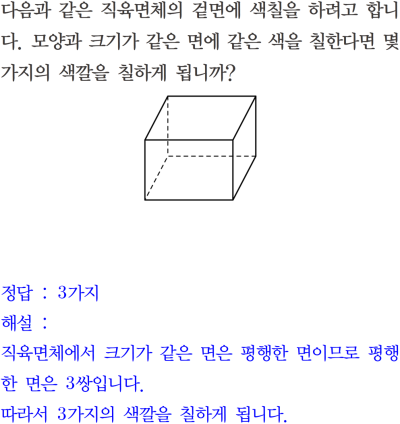 다음과 같은 직육면체의 겉면에 색칠을 하려고 합니다. 모양과 크기가 같은 면에 같은 색을 칠한다면 몇 가지의 색깔을 칠하게 됩니까?

정답 : 3가지
해설 :
직육면체에서 크기가 같은 면은 평행한 면이므로 평행한 면은 3쌍입니다.
따라서 3가지의 색깔을 칠하게 됩니다.